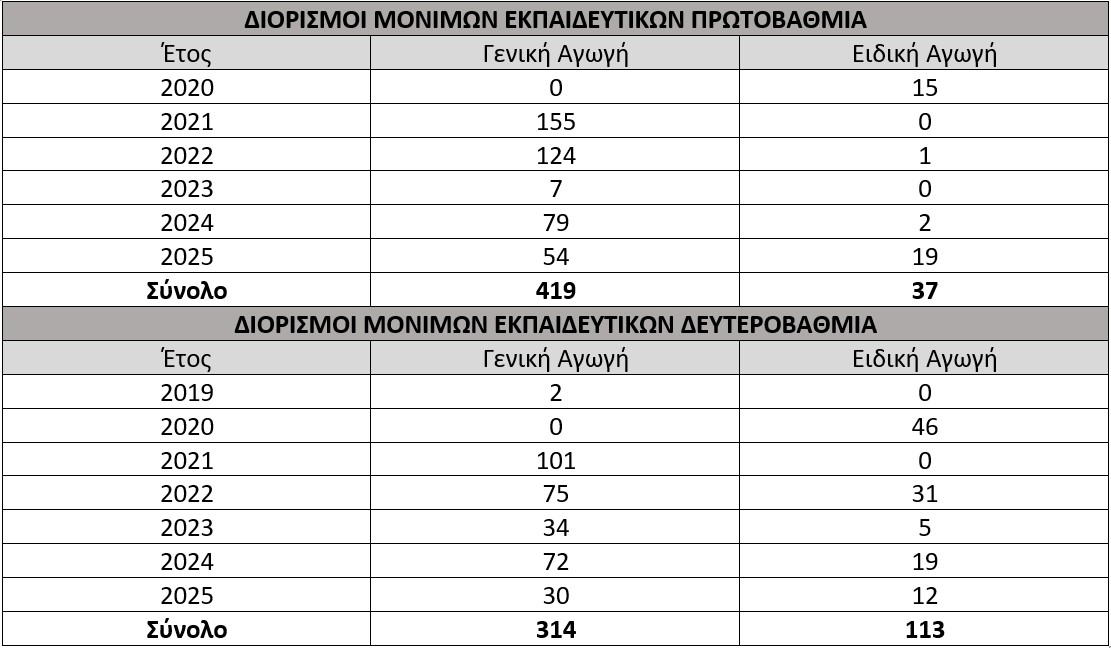 | ΔΙΟΡΙΣΜΟΙ ΜΟΝΙΜΩΝ ΕΚΠΑΙΔΕΥΤΙΚΩΝ ΠΡΩΤΟΒΑΘΜΙΑ | | |
|---|---|---|
| Έτος | Γενική Αγωγή | Ειδική Αγωγή |
| 2020 | 0 | 15 |
| 2021 | 155 | 0 |
| 2022 | 124 | 1 |
| 2023 | 7 | 0 |
| 2024 | 79 | 2 |
| 2025 | 54 | 19 |
| Σύνολο | 419 | 37 |
| ΔΙΟΡΙΣΜΟΙ ΜΟΝΙΜΩΝ ΕΚΠΑΙΔΕΥΤΙΚΩΝ ΔΕΥΤΕΡΟΒΑΘΜΙΑ | | |
| Έτος | Γενική Αγωγή | Ειδική Αγωγή |
| 2019 | 2 | 0 |
| 2020 | 0 | 46 |
| 2021 | 101 | 0 |
| 2022 | 75 | 31 |
| 2023 | 34 | 5 |
| 2024 | 72 | 19 |
| 2025 | 30 | 12 |
| Σύνολο | 314 | 113 |